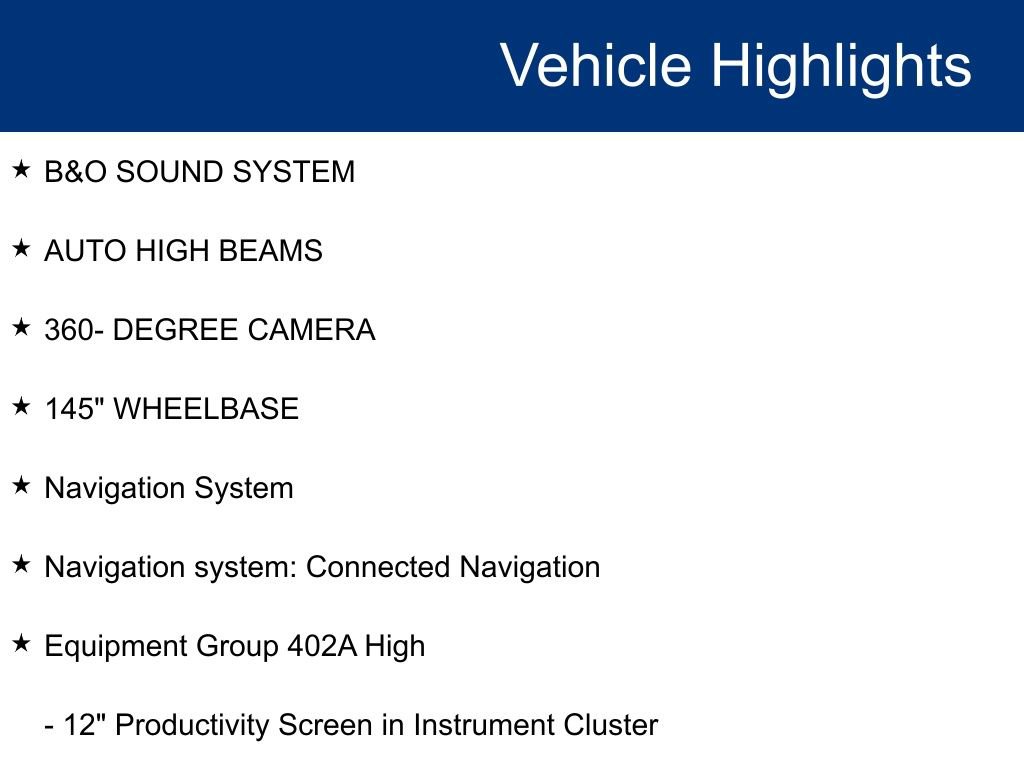 Vehicle Highlights

★ B&O SOUND SYSTEM

★ AUTO HIGH BEAMS

★ 360- DEGREE CAMERA

★ 145" WHEELBASE

★ Navigation System

★ Navigation system: Connected Navigation

★ Equipment Group 402A High

- 12" Productivity Screen in Instrument Cluster